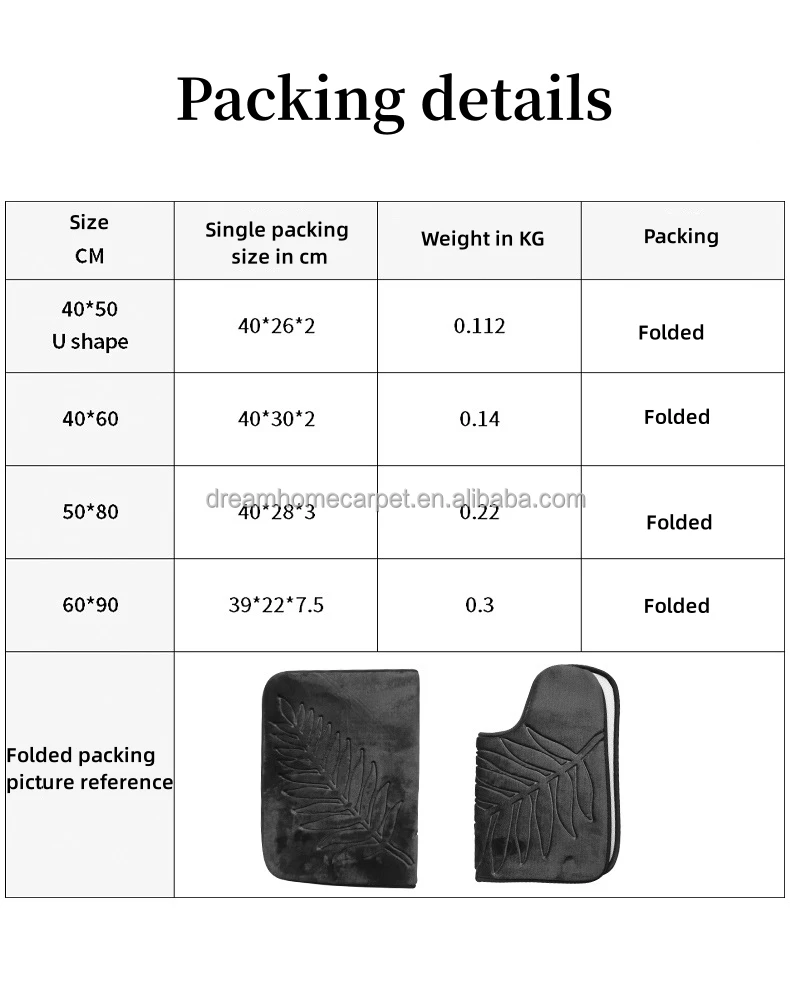 Packing details

| Size CM | Single packing size in cm | Weight in KG | Packing |
|---|---|---|---|
| 40*50 U shape | 40*26*2 | 0.112 | Folded |
| 40*60 | 40*30*2 | 0.14 | Folded |
| 50*80 | 40*28*3 | 0.22 | Folded |
| 60*90 | 39*22*7.5 | 0.3 | Folded |
| Folded packing picture reference | | | |

dreamhomecarpet.en.alibaba.com